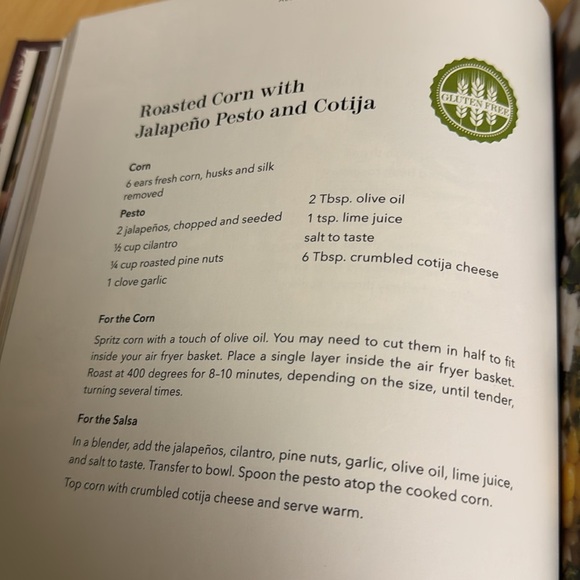 Roasted Corn with
Jalapeño Pesto and Cotija

GLUTEN FREE

Corn
6 ears fresh corn, husks and silk removed

Pesto
2 jalapeños, chopped and seeded
½ cup cilantro
¼ cup roasted pine nuts
1 clove garlic

2 Tbsp. olive oil
1 tsp. lime juice
salt to taste
6 Tbsp. crumbled cotija cheese

For the Corn

Spritz corn with a touch of olive oil. You may need to cut them in half to fit inside your air fryer basket. Place a single layer inside the air fryer basket. Roast at 400 degrees for 8-10 minutes, depending on the size, until tender, turning several times.

For the Salsa

In a blender, add the jalapeños, cilantro, pine nuts, garlic, olive oil, lime juice, and salt to taste. Transfer to bowl. Spoon the pesto atop the cooked corn. Top corn with crumbled cotija cheese and serve warm.